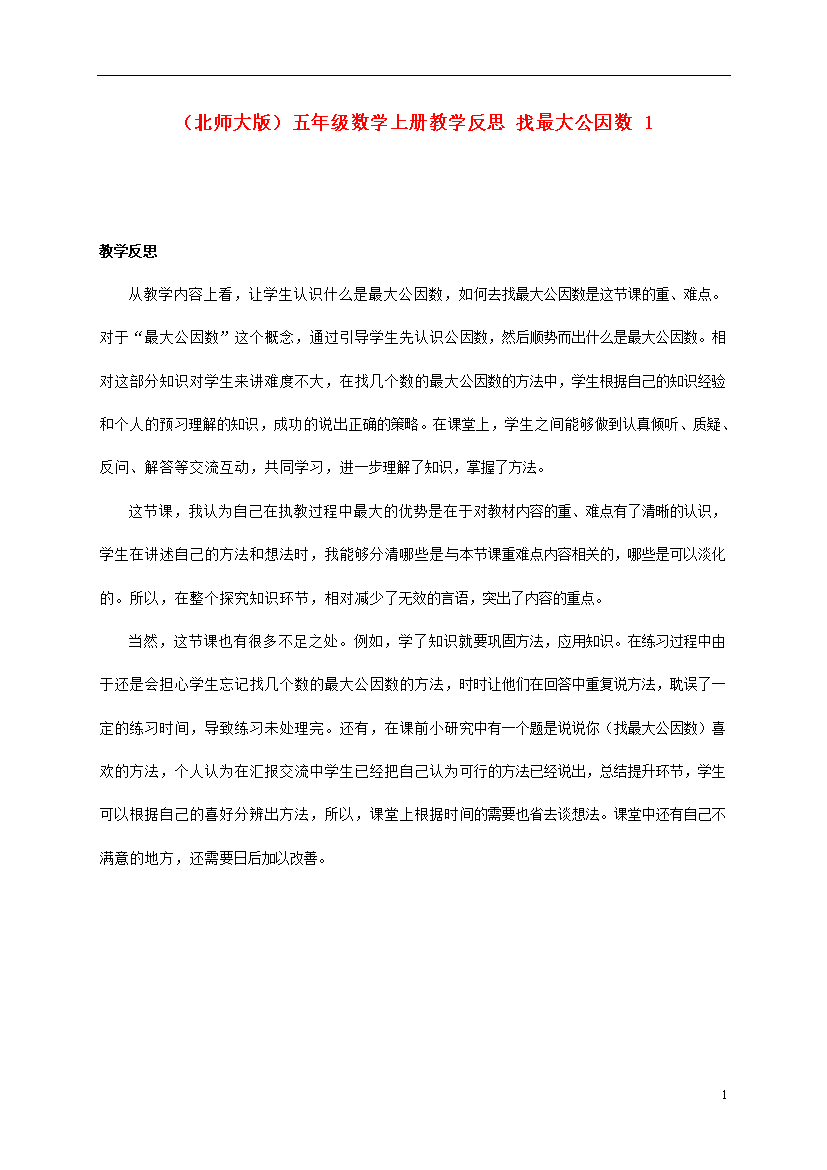 （北师大版）五年级数学上册教学反思 找最大公因数 1

教学反思

从教学内容上看，让学生认识什么是最大公因数，如何去找最大公因数是这节课的重、难点。对于“最大公因数”这个概念，通过引导学生先认识公因数，然后顺势而出什么是最大公因数。相对这部分知识对学生来讲难度不大，在找几个数的最大公因数的方法中，学生根据自己的知识经验和个人的预习理解的知识，成功的说出正确的策略。在课堂上，学生之间能够做到认真倾听、质疑、反问、解答等交流互动，共同学习，进一步理解了知识，掌握了方法。

这节课，我认为自己在执教过程中最大的优势是在于对教材内容的重、难点有了清晰的认识，学生在讲述自己的方法和想法时，我能够分清哪些是与本节课重难点内容相关的，哪些是可以淡化的。所以，在整个探究知识环节，相对减少了无效的言语，突出了内容的重点。

当然，这节课也有很多不足之处。例如，学了知识就要巩固方法，应用知识。在练习过程中由于还是会担心学生忘记找几个数的最大公因数的方法，时时让他们在回答中重复说方法，耽误了一定的练习时间，导致练习未处理完。还有，在课前小研究中有一个题是说说你（找最大公因数）喜欢的方法，个人认为在汇报交流中学生已经把自己认为可行的方法已经说出，总结提升环节，学生可以根据自己的喜好分辨出方法，所以，课堂上根据时间的需要也省去谈想法。课堂中还有自己不满意的地方，还需要日后加以改善。

1